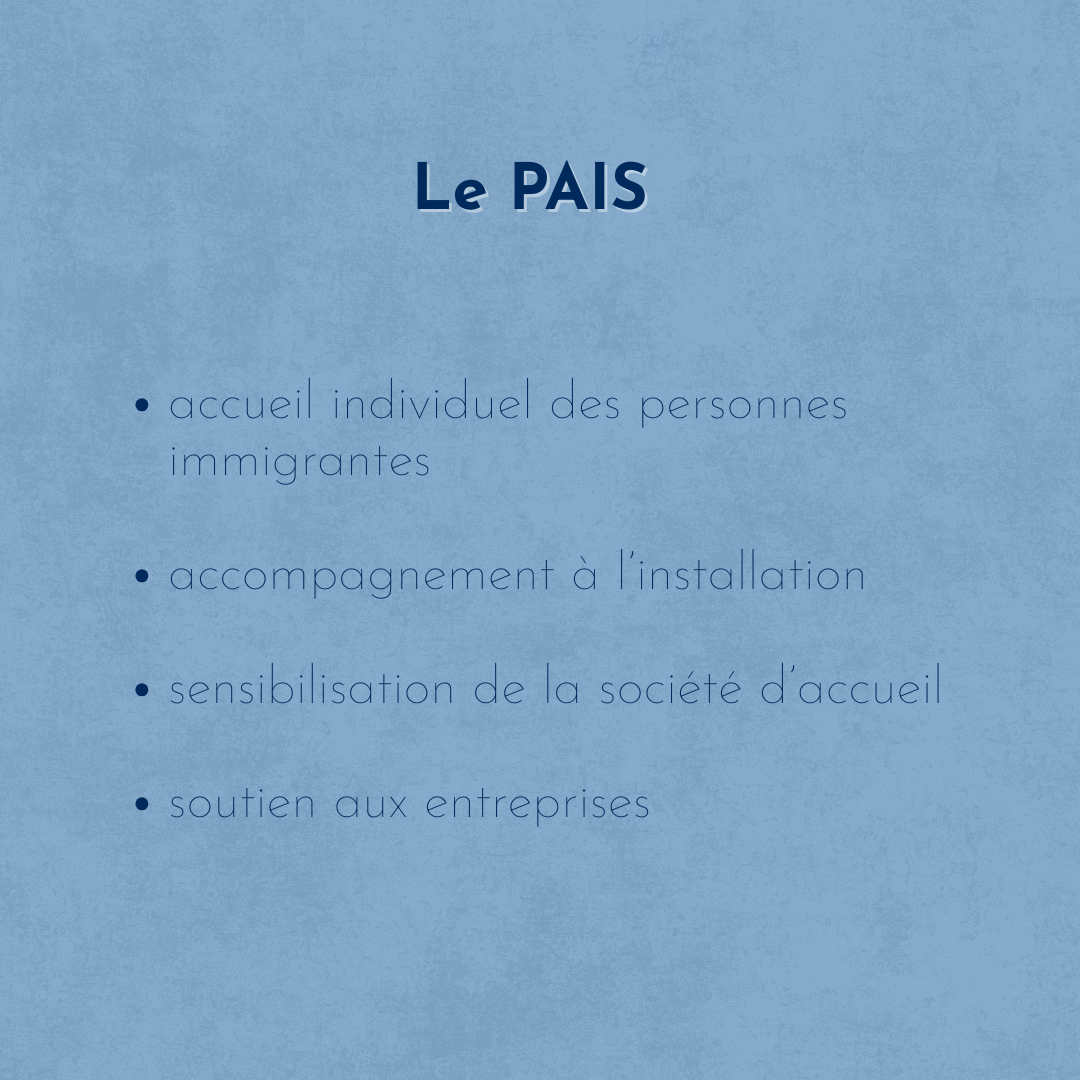 Le PAIS

• accueil individuel des personnes immigrantes

• accompagnement à l'installation

• sensibilisation de la société d'accueil

• soutien aux entreprises